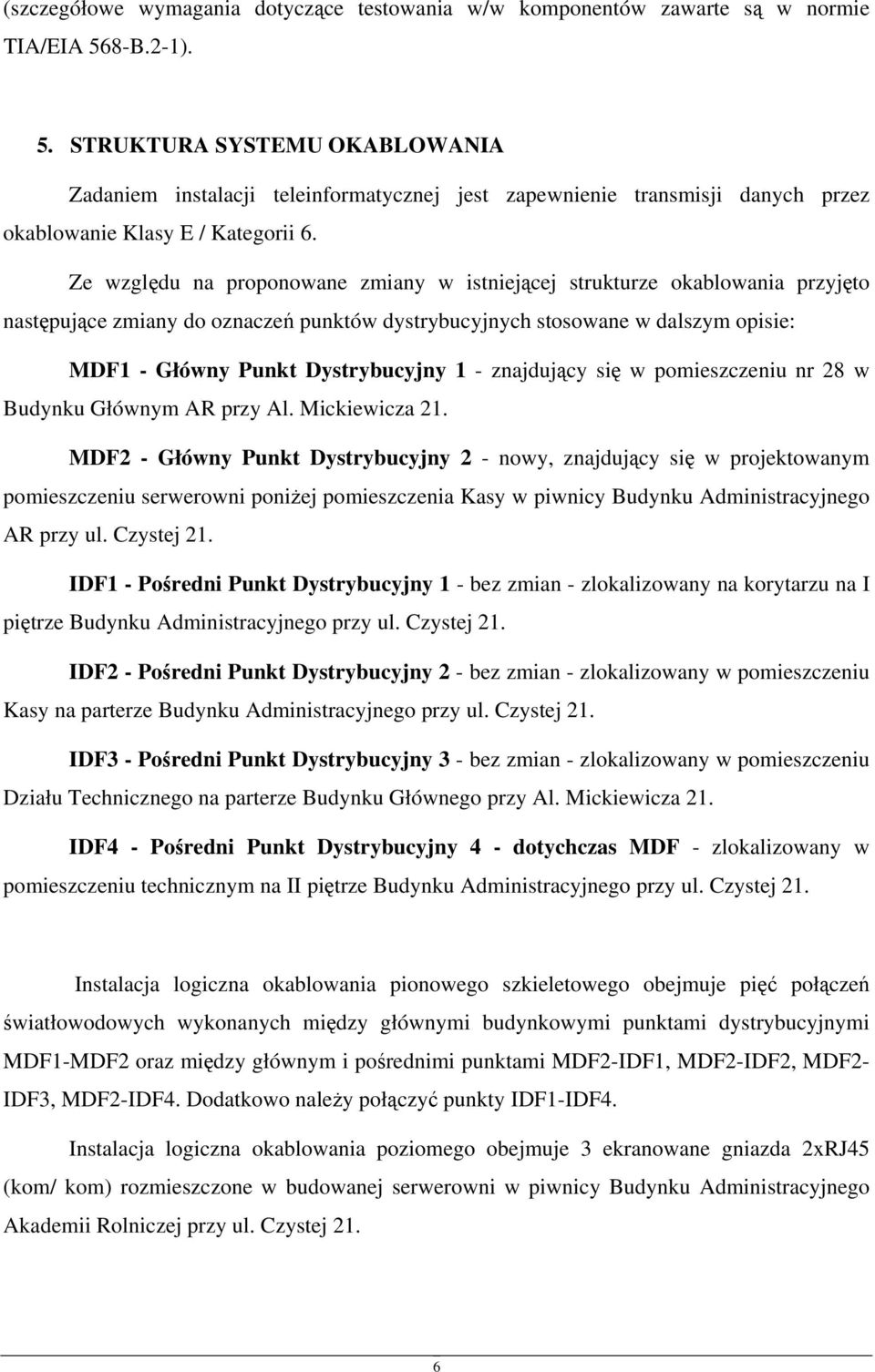 (szczegółowe wymagania dotyczące testowania w/w komponentów zawarte są w normie TIA/EIA 568-B.2-1).

5. STRUKTURA SYSTEMU OKABLOWANIA

Zadaniem instalacji teleinformatycznej jest zapewnienie transmisji danych przez okablowanie Klasy E / Kategorii 6.

Ze względu na proponowane zmiany w istniejącej strukturze okablowania przyjęto następujące zmiany do oznaczeń punktów dystrybucyjnych stosowane w dalszym opisie:

MDF1 - Główny Punkt Dystrybucyjny 1 - znajdujący się w pomieszczeniu nr 28 w Budynku Głównym AR przy Al. Mickiewicza 21.

MDF2 - Główny Punkt Dystrybucyjny 2 - nowy, znajdujący się w projektowanym pomieszczeniu serwerowni poniżej pomieszczenia Kasy w piwnicy Budynku Administracyjnego AR przy ul. Czystej 21.

IDF1 - Pośredni Punkt Dystrybucyjny 1 - bez zmian - zlokalizowany na korytarzu na I piętrze Budynku Administracyjnego przy ul. Czystej 21.

IDF2 - Pośredni Punkt Dystrybucyjny 2 - bez zmian - zlokalizowany w pomieszczeniu Kasy na parterze Budynku Administracyjnego przy ul. Czystej 21.

IDF3 - Pośredni Punkt Dystrybucyjny 3 - bez zmian - zlokalizowany w pomieszczeniu Działu Technicznego na parterze Budynku Głównego przy Al. Mickiewicza 21.

IDF4 - Pośredni Punkt Dystrybucyjny 4 - dotychczas MDF - zlokalizowany w pomieszczeniu technicznym na II piętrze Budynku Administracyjnego przy ul. Czystej 21.

Instalacja logiczna okablowania pionowego szkieletowego obejmuje pięć połączeń światłowodowych wykonanych między głównymi budynkowymi punktami dystrybucyjnymi MDF1-MDF2 oraz między głównym i pośrednimi punktami MDF2-IDF1, MDF2-IDF2, MDF2-IDF3, MDF2-IDF4. Dodatkowo należy połączyć punkty IDF1-IDF4.

Instalacja logiczna okablowania poziomego obejmuje 3 ekranowane gniazda 2xRJ45 (kom/ kom) rozmieszczone w budowanej serwerowni w piwnicy Budynku Administracyjnego Akademii Rolniczej przy ul. Czystej 21.

6